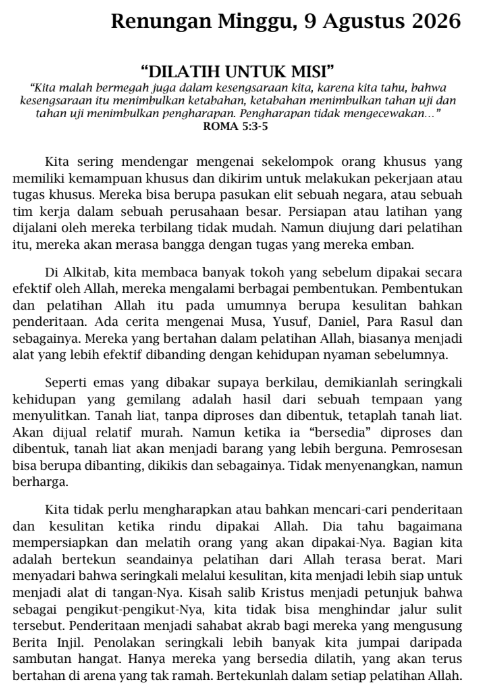 Renungan Minggu, 9 Agustus 2026

"DILATIH UNTUK MISI"

"Kita malah bermegah juga dalam kesengsaraan kita, karena kita tahu, bahwa kesengsaraan itu menimbulkan ketabahan, ketabahan menimbulkan tahan uji dan tahan uji menimbulkan pengharapan. Pengharapan tidak mengecewakan…"
ROMA 5:3-5

Kita sering mendengar mengenai sekelompok orang khusus yang memiliki kemampuan khusus dan dikirim untuk melakukan pekerjaan atau tugas khusus. Mereka bisa berupa pasukan elit sebuah negara, atau sebuah tim kerja dalam sebuah perusahaan besar. Persiapan atau latihan yang dijalani oleh mereka terbilang tidak mudah. Namun diujung dari pelatihan itu, mereka akan merasa bangga dengan tugas yang mereka emban.

Di Alkitab, kita membaca banyak tokoh yang sebelum dipakai secara efektif oleh Allah, mereka mengalami berbagai pembentukan. Pembentukan dan pelatihan Allah itu pada umumnya berupa kesulitan bahkan penderitaan. Ada cerita mengenai Musa, Yusuf, Daniel, Para Rasul dan sebagainya. Mereka yang bertahan dalam pelatihan Allah, biasanya menjadi alat yang lebih efektif dibanding dengan kehidupan nyaman sebelumnya.

Seperti emas yang dibakar supaya berkilau, demikianlah seringkali kehidupan yang gemilang adalah hasil dari sebuah tempaan yang menyulitkan. Tanah liat, tanpa diproses dan dibentuk, tetaplah tanah liat. Akan dijual relatif murah. Namun ketika ia "bersedia" diproses dan dibentuk, tanah liat akan menjadi barang yang lebih berguna. Pemrosesan bisa berupa dibanting, dikikis dan sebagainya. Tidak menyenangkan, namun berharga.

Kita tidak perlu mengharapkan atau bahkan mencari-cari penderitaan dan kesulitan ketika rindu dipakai Allah. Dia tahu bagaimana mempersiapkan dan melatih orang yang akan dipakai-Nya. Bagian kita adalah bertekun seandainya pelatihan dari Allah terasa berat. Mari menyadari bahwa seringkali melalui kesulitan, kita menjadi lebih siap untuk menjadi alat di tangan-Nya. Kisah salib Kristus menjadi petunjuk bahwa sebagai pengikut-pengikut-Nya, kita tidak bisa menghindar jalur sulit tersebut. Penderitaan menjadi sahabat akrab bagi mereka yang mengusung Berita Injil. Penolakan seringkali lebih banyak kita jumpai daripada sambutan hangat. Hanya mereka yang bersedia dilatih, yang akan terus bertahan di arena yang tak ramah. Bertekunlah dalam setiap pelatihan Allah.